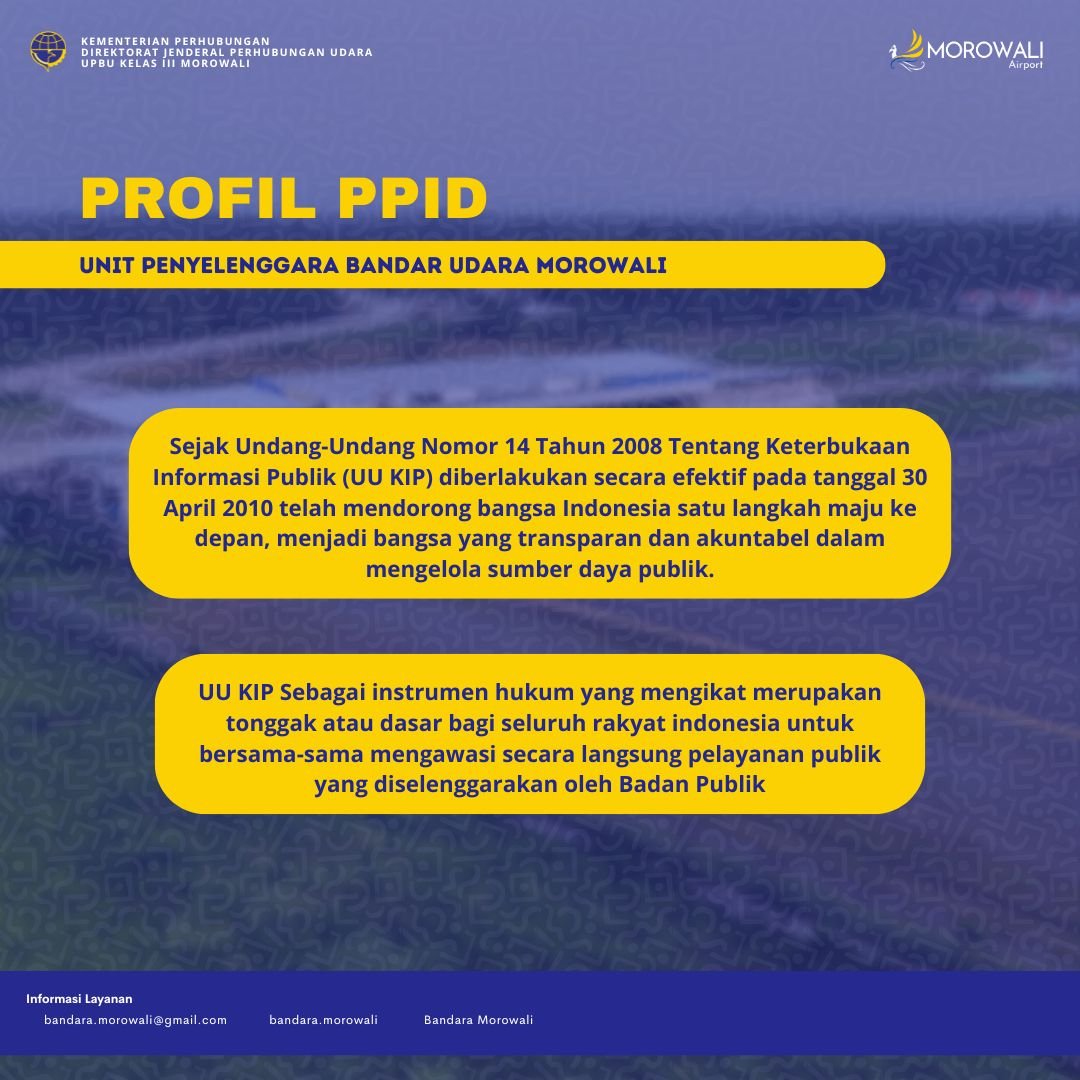 KEMENTERIAN PERHUBUNGAN
DIREKTORAT JENDERAL PERHUBUNGAN UDARA
UPBU KELAS III MOROWALI

MOROWALI
Airport

PROFIL PPID

UNIT PENYELENGGARA BANDAR UDARA MOROWALI

Sejak Undang-Undang Nomor 14 Tahun 2008 Tentang Keterbukaan Informasi Publik (UU KIP) diberlakukan secara efektif pada tanggal 30 April 2010 telah mendorong bangsa Indonesia satu langkah maju ke depan, menjadi bangsa yang transparan dan akuntabel dalam mengelola sumber daya publik.

UU KIP Sebagai instrumen hukum yang mengikat merupakan tonggak atau dasar bagi seluruh rakyat indonesia untuk bersama-sama mengawasi secara langsung pelayanan publik yang diselenggarakan oleh Badan Publik

Informasi Layanan

bandara.morowali@gmail.com

bandara.morowali

Bandara Morowali